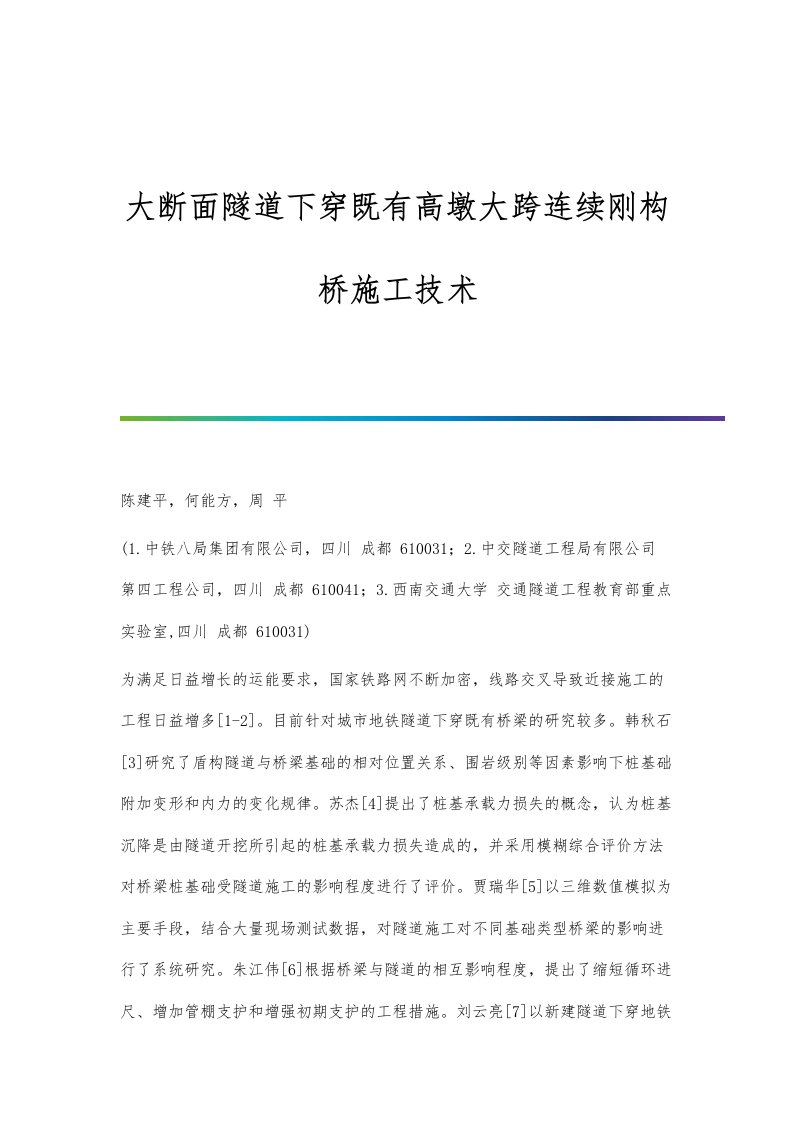 大断面隧道下穿既有高墩大跨连续刚构桥施工技术

陈建平，何能方，周 平

(1.中铁八局集团有限公司，四川 成都 610031；2.中交隧道工程局有限公司第四工程公司，四川 成都 610041；3.西南交通大学 交通隧道工程教育部重点实验室,四川 成都 610031)

为满足日益增长的运能要求，国家铁路网不断加密，线路交叉导致近接施工的工程日益增多[1-2]。目前针对城市地铁隧道下穿既有桥梁的研究较多。韩秋石[3]研究了盾构隧道与桥梁基础的相对位置关系、围岩级别等因素影响下桩基础附加变形和内力的变化规律。苏杰[4]提出了桩基承载力损失的概念，认为桩基沉降是由隧道开挖所引起的桩基承载力损失造成的，并采用模糊综合评价方法对桥梁桩基础受隧道施工的影响程度进行了评价。贾瑞华[5]以三维数值模拟为主要手段，结合大量现场测试数据，对隧道施工对不同基础类型桥梁的影响进行了系统研究。朱江伟[6]根据桥梁与隧道的相互影响程度，提出了缩短循环进尺、增加管棚支护和增强初期支护的工程措施。刘云亮[7]以新建隧道下穿地铁